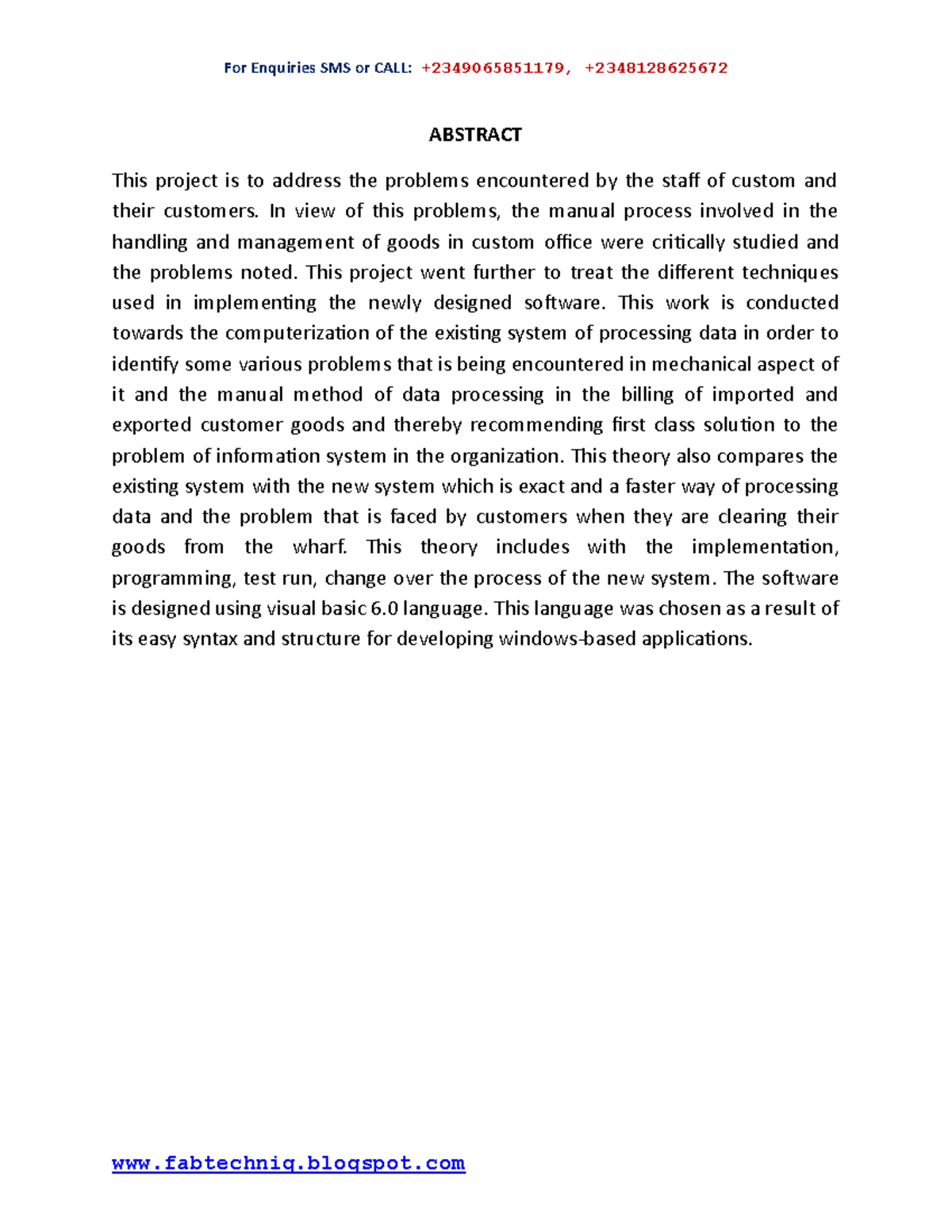 For Enquiries SMS or CALL: +2349065851179, +2348128625672

ABSTRACT

This project is to address the problems encountered by the staff of custom and their customers. In view of this problems, the manual process involved in the handling and management of goods in custom office were critically studied and the problems noted. This project went further to treat the different techniques used in implementing the newly designed software. This work is conducted towards the computerization of the existing system of processing data in order to identify some various problems that is being encountered in mechanical aspect of it and the manual method of data processing in the billing of imported and exported customer goods and thereby recommending first class solution to the problem of information system in the organization. This theory also compares the existing system with the new system which is exact and a faster way of processing data and the problem that is faced by customers when they are clearing their goods from the wharf. This theory includes with the implementation, programming, test run, change over the process of the new system. The software is designed using visual basic 6.0 language. This language was chosen as a result of its easy syntax and structure for developing windows-based applications.

www.fabtechniq.blogspot.com